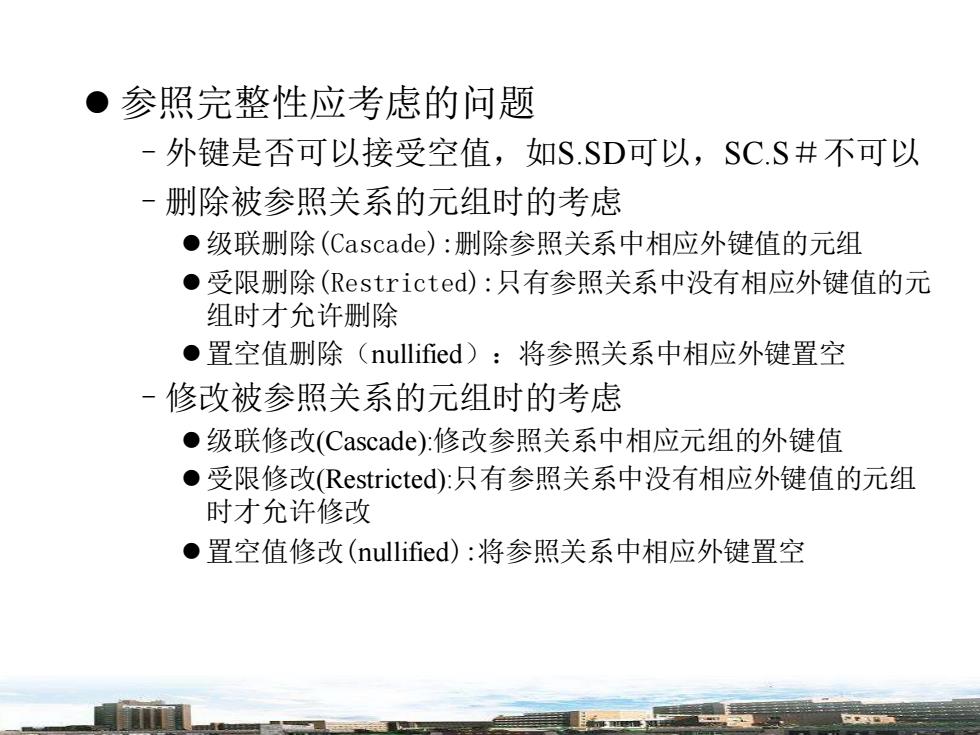 ● 参照完整性应考虑的问题

– 外键是否可以接受空值，如S.SD可以，SC.S＃不可以

– 删除被参照关系的元组时的考虑

● 级联删除(Cascade):删除参照关系中相应外键值的元组

● 受限删除(Restricted):只有参照关系中没有相应外键值的元组时才允许删除

● 置空值删除（nullified）：将参照关系中相应外键置空

– 修改被参照关系的元组时的考虑

● 级联修改(Cascade):修改参照关系中相应元组的外键值

● 受限修改(Restricted):只有参照关系中没有相应外键值的元组时才允许修改

● 置空值修改(nullified):将参照关系中相应外键置空